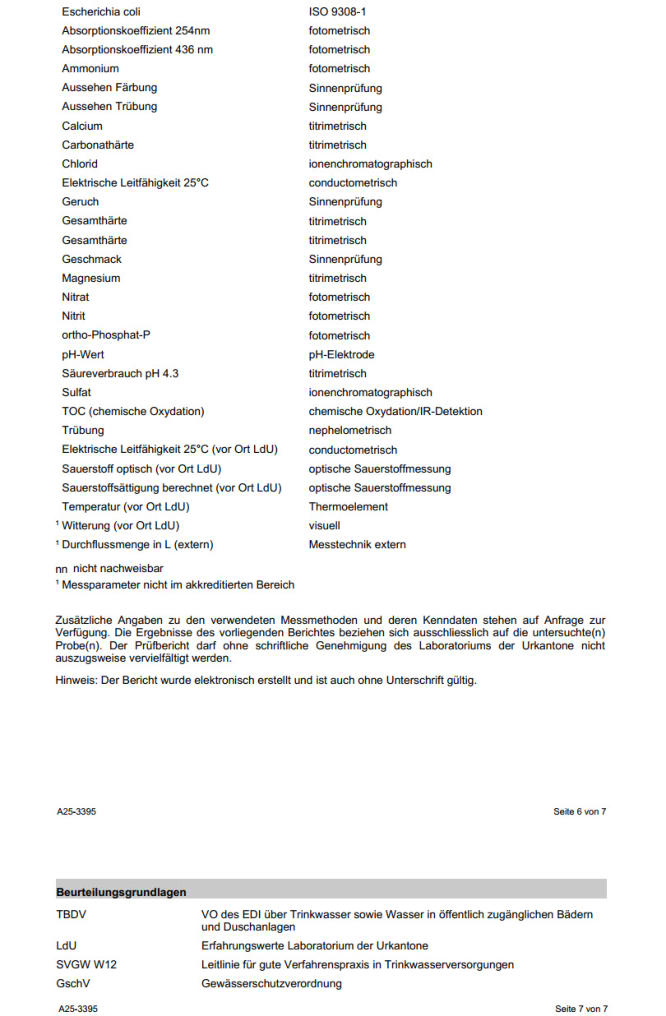 | | |
|---|---|
| Escherichia coli | ISO 9308-1 |
| Absorptionskoeffizient 254nm | fotometrisch |
| Absorptionskoeffizient 436 nm | fotometrisch |
| Ammonium | fotometrisch |
| Aussehen Färbung | Sinnenprüfung |
| Aussehen Trübung | Sinnenprüfung |
| Calcium | titrimetrisch |
| Carbonathärte | titrimetrisch |
| Chlorid | ionenchromatographisch |
| Elektrische Leitfähigkeit 25°C | conductometrisch |
| Geruch | Sinnenprüfung |
| Gesamthärte | titrimetrisch |
| Gesamthärte | titrimetrisch |
| Geschmack | Sinnenprüfung |
| Magnesium | titrimetrisch |
| Nitrat | fotometrisch |
| Nitrit | fotometrisch |
| ortho-Phosphat-P | fotometrisch |
| pH-Wert | pH-Elektrode |
| Säureverbrauch pH 4.3 | titrimetrisch |
| Sulfat | ionenchromatographisch |
| TOC (chemische Oxydation) | chemische Oxydation/IR-Detektion |
| Trübung | nephelometrisch |
| Elektrische Leitfähigkeit 25°C (vor Ort LdU) | conductometrisch |
| Sauerstoff optisch (vor Ort LdU) | optische Sauerstoffmessung |
| Sauerstoffsättigung berechnet (vor Ort LdU) | optische Sauerstoffmessung |
| Temperatur (vor Ort LdU) | Thermoelement |
| ¹ Witterung (vor Ort LdU) | visuell |
| ¹ Durchflussmenge in L (extern) | Messtechnik extern |

nn nicht nachweisbar
¹ Messparameter nicht im akkreditierten Bereich

Zusätzliche Angaben zu den verwendeten Messmethoden und deren Kenndaten stehen auf Anfrage zur Verfügung. Die Ergebnisse des vorliegenden Berichtes beziehen sich ausschliesslich auf die untersuchte(n) Probe(n). Der Prüfbericht darf ohne schriftliche Genehmigung des Laboratoriums der Urkantone nicht auszugsweise vervielfältigt werden.

Hinweis: Der Bericht wurde elektronisch erstellt und ist auch ohne Unterschrift gültig.

A25-3395

Seite 6 von 7

Beurteilungsgrundlagen

| | |
|---|---|
| TBDV | VO des EDI über Trinkwasser sowie Wasser in öffentlich zugänglichen Bädern und Duschanlagen |
| LdU | Erfahrungswerte Laboratorium der Urkantone |
| SVGW W12 | Leitlinie für gute Verfahrenspraxis in Trinkwasserversorgungen |
| GschV | Gewässerschutzverordnung |

A25-3395

Seite 7 von 7